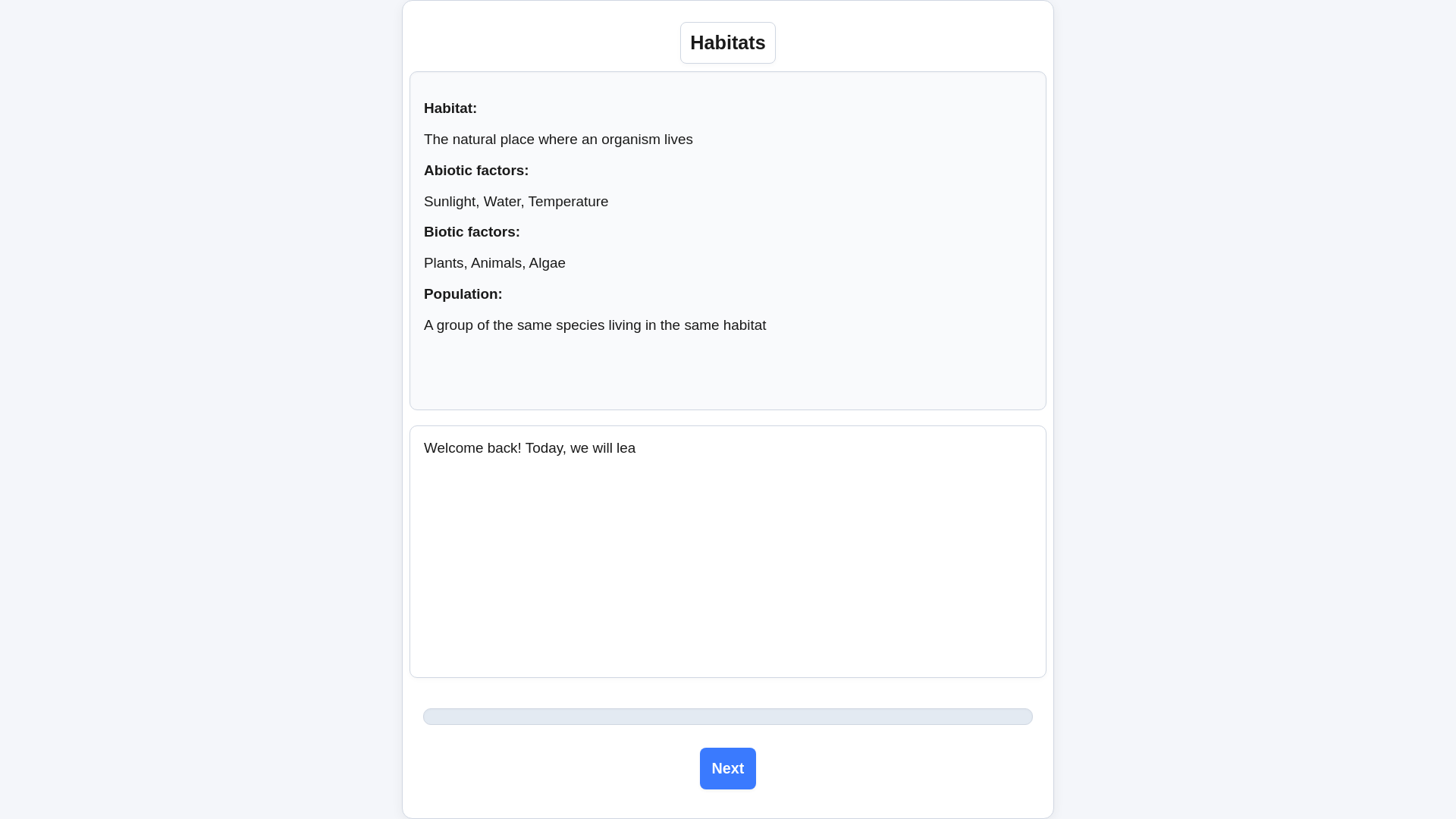 Habitats

Habitat:

The natural place where an organism lives

Abiotic factors:

Sunlight, Water, Temperature

Biotic factors:

Plants, Animals, Algae

Population:

A group of the same species living in the same habitat

Welcome back! Today, we will lea

Next